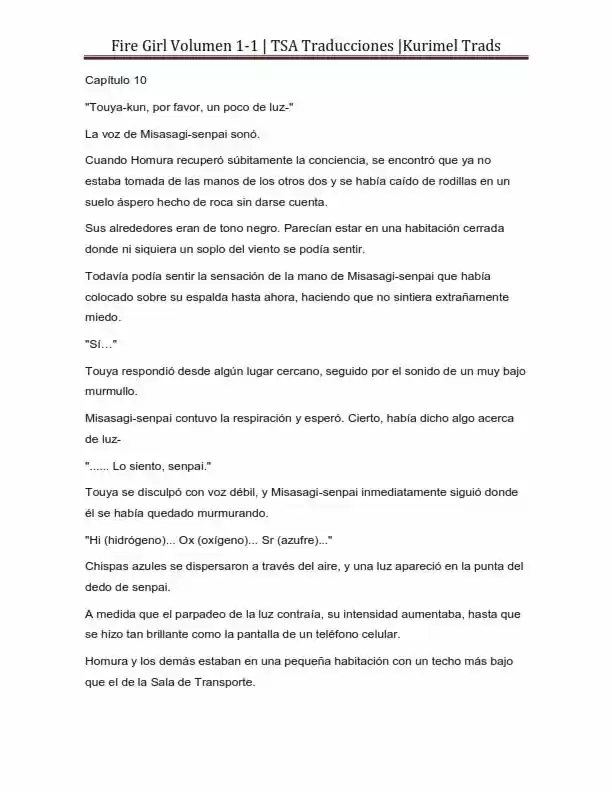 Fire Girl Volumen 1-1 | TSA Traducciones |Kurimel Trads

Capítulo 10

"Touya-kun, por favor, un poco de luz-"

La voz de Misasagi-senpai sonó.

Cuando Homura recuperó súbitamente la conciencia, se encontró que ya no estaba tomada de las manos de los otros dos y se había caído de rodillas en un suelo áspero hecho de roca sin darse cuenta.

Sus alrededores eran de tono negro. Parecían estar en una habitación cerrada donde ni siquiera un soplo del viento se podía sentir.

Todavía podía sentir la sensación de la mano de Misasagi-senpai que había colocado sobre su espalda hasta ahora, haciendo que no sintiera extrañamente miedo.

"Sí…"

Touya respondió desde algún lugar cercano, seguido por el sonido de un muy bajo murmullo.

Misasagi-senpai contuvo la respiración y esperó. Cierto, había dicho algo acerca de luz-

"...... Lo siento, senpai."

Touya se disculpó con voz débil, y Misasagi-senpai inmediatamente siguió donde él se había quedado murmurando.

"Hi (hidrógeno)... Ox (oxígeno)... Sr (azufre)..."

Chispas azules se dispersaron a través del aire, y una luz apareció en la punta del dedo de senpai.

A medida que el parpadeo de la luz contraía, su intensidad aumentaba, hasta que se hizo tan brillante como la pantalla de un teléfono celular.

Homura y los demás estaban en una pequeña habitación con un techo más bajo que el de la Sala de Transporte.